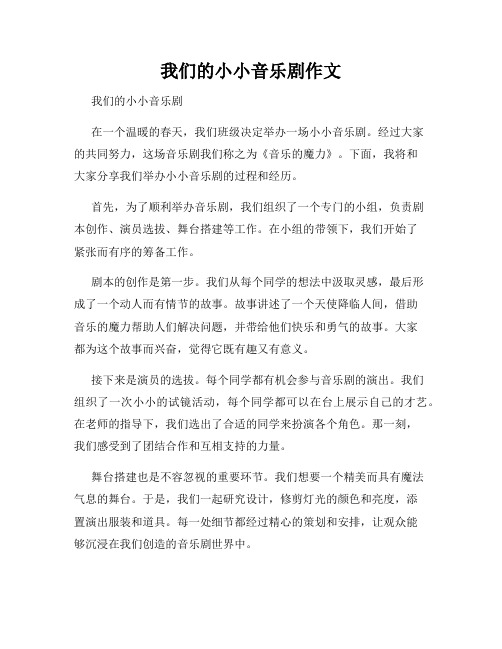 我们的小小音乐剧作文

我们的小小音乐剧

在一个温暖的春天，我们班级决定举办一场小小音乐剧。经过大家的共同努力，这场音乐剧我们称之为《音乐的魔力》。下面，我将和大家分享我们举办小小音乐剧的过程和经历。

首先，为了顺利举办音乐剧，我们组织了一个专门的小组，负责剧本创作、演员选拔、舞台搭建等工作。在小组的带领下，我们开始了紧张而有序的筹备工作。

剧本的创作是第一步。我们从每个同学的想法中汲取灵感，最后形成了一个动人而有情节的故事。故事讲述了一个天使降临人间，借助音乐的魔力帮助人们解决问题，并带给他们快乐和勇气的故事。大家都为这个故事而兴奋，觉得它既有趣又有意义。

接下来是演员的选拔。每个同学都有机会参与音乐剧的演出。我们组织了一次小小的试镜活动，每个同学都可以在台上展示自己的才艺。在老师的指导下，我们选出了合适的同学来扮演各个角色。那一刻，我们感受到了团结合作和互相支持的力量。

舞台搭建也是不容忽视的重要环节。我们想要一个精美而具有魔法气息的舞台。于是，我们一起研究设计，修剪灯光的颜色和亮度，添置演出服装和道具。每一处细节都经过精心的策划和安排，让观众能够沉浸在我们创造的音乐剧世界中。